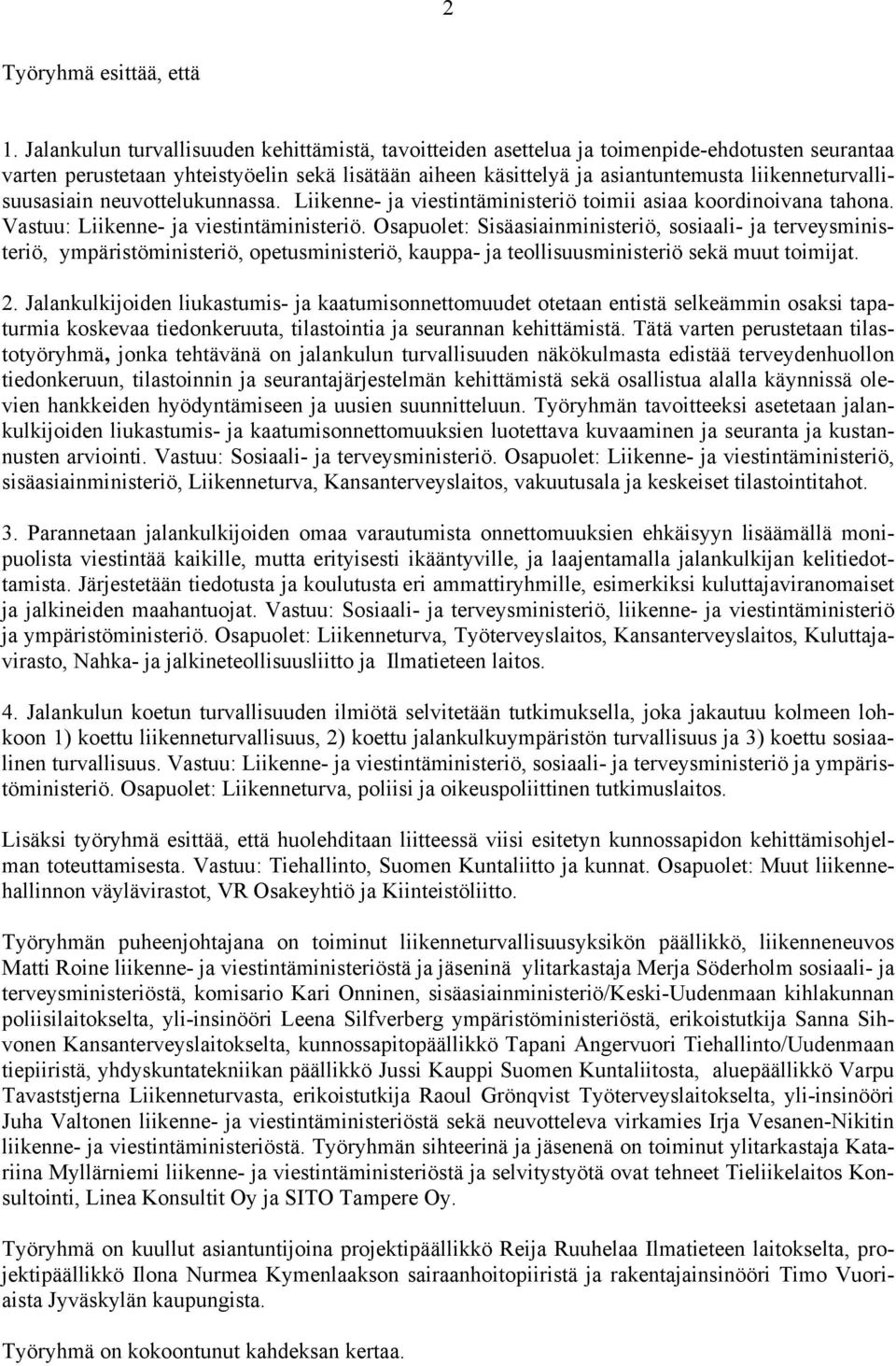 2

Työryhmä esittää, että

1. Jalankulun turvallisuuden kehittämistä, tavoitteiden asettelua ja toimenpide-ehdotusten seurantaa varten perustetaan yhteistyöelin sekä lisätään aiheen käsittelyä ja asiantuntemusta liikenneturvallisuusasiain neuvottelukunnassa. Liikenne- ja viestintäministeriö toimii asiaa koordinoivana tahona. Vastuu: Liikenne- ja viestintäministeriö. Osapuolet: Sisäasiainministeriö, sosiaali- ja terveysministeriö, ympäristöministeriö, opetusministeriö, kauppa- ja teollisuusministeriö sekä muut toimijat.

2. Jalankulkijoiden liukastumis- ja kaatumisonnettomuudet otetaan entistä selkeämmin osaksi tapaturmia koskevaa tiedonkeruuta, tilastointia ja seurannan kehittämistä. Tätä varten perustetaan tilastotyöryhmä, jonka tehtävänä on jalankulun turvallisuuden näkökulmasta edistää terveydenhuollon tiedonkeruun, tilastoinnin ja seurantajärjestelmän kehittämistä sekä osallistua alalla käynnissä olevien hankkeiden hyödyntämiseen ja uusien suunnitteluun. Työryhmän tavoitteeksi asetetaan jalankulkijoiden liukastumis- ja kaatumisonnettomuuksien luotettava kuvaaminen ja seuranta ja kustannusten arviointi. Vastuu: Sosiaali- ja terveysministeriö. Osapuolet: Liikenne- ja viestintäministeriö, sisäasiainministeriö, Liikenneturva, Kansanterveyslaitos, vakuutusala ja keskeiset tilastointitahot.

3. Parannetaan jalankulkijoiden omaa varautumista onnettomuuksien ehkäisyyn lisäämällä monipuolista viestintää kaikille, mutta erityisesti ikääntyville, ja laajentamalla jalankulkijan kelitiedottamista. Järjestetään tiedotusta ja koulutusta eri ammattiryhmille, esimerkiksi kuluttajaviranomaiset ja jalkineiden maahantuojat. Vastuu: Sosiaali- ja terveysministeriö, liikenne- ja viestintäministeriö ja ympäristöministeriö. Osapuolet: Liikenneturva, Työterveyslaitos, Kansanterveyslaitos, Kuluttajavirasto, Nahka- ja jalkineteollisuusliitto ja Ilmatieteen laitos.

4. Jalankulun koetun turvallisuuden ilmiötä selvitetään tutkimuksella, joka jakautuu kolmeen lohkoon 1) koettu liikenneturvallisuus, 2) koettu jalankulkuympäristön turvallisuus ja 3) koettu sosiaalinen turvallisuus. Vastuu: Liikenne- ja viestintäministeriö, sosiaali- ja terveysministeriö ja ympäristöministeriö. Osapuolet: Liikenneturva, poliisi ja oikeuspoliittinen tutkimuslaitos.

Lisäksi työryhmä esittää, että huolehditaan liitteessä viisi esitetyn kunnossapidon kehittämisohjelman toteuttamisesta. Vastuu: Tiehallinto, Suomen Kuntaliitto ja kunnat. Osapuolet: Muut liikennehallinnon väylävirastot, VR Osakeyhtiö ja Kiinteistöliitto.

Työryhmän puheenjohtajana on toiminut liikenneturvallisuusyksikön päällikkö, liikenneneuvos Matti Roine liikenne- ja viestintäministeriöstä ja jäseninä ylitarkastaja Merja Söderholm sosiaali- ja terveysministeriöstä, komisario Kari Onninen, sisäasiainministeriö/Keski-Uudenmaan kihlakunnan poliisilaitokselta, yli-insinööri Leena Silfverberg ympäristöministeriöstä, erikoistutkija Sanna Sihvonen Kansanterveyslaitokselta, kunnossapitopäällikkö Tapani Angervuori Tiehallinto/Uudenmaan tiepiiristä, yhdyskuntatekniikan päällikkö Jussi Kauppi Suomen Kuntaliitosta, aluepäällikkö Varpu Tavaststjerna Liikenneturvasta, erikoistutkija Raoul Grönqvist Työterveyslaitokselta, yli-insinööri Juha Valtonen liikenne- ja viestintäministeriöstä sekä neuvotteleva virkamies Irja Vesanen-Nikitin liikenne- ja viestintäministeriöstä. Työryhmän sihteerinä ja jäsenenä on toiminut ylitarkastaja Katariina Myllärniemi liikenne- ja viestintäministeriöstä ja selvitystyötä ovat tehneet Tieliikelaitos Konsultointi, Linea Konsultit Oy ja SITO Tampere Oy.

Työryhmä on kuullut asiantuntijoina projektipäällikkö Reija Ruuhelaa Ilmatieteen laitokselta, projektipäällikkö Ilona Nurmea Kymenlaakson sairaanhoitopiiristä ja rakentajainsinööri Timo Vuoriaista Jyväskylän kaupungista.

Työryhmä on kokoontunut kahdeksan kertaa.